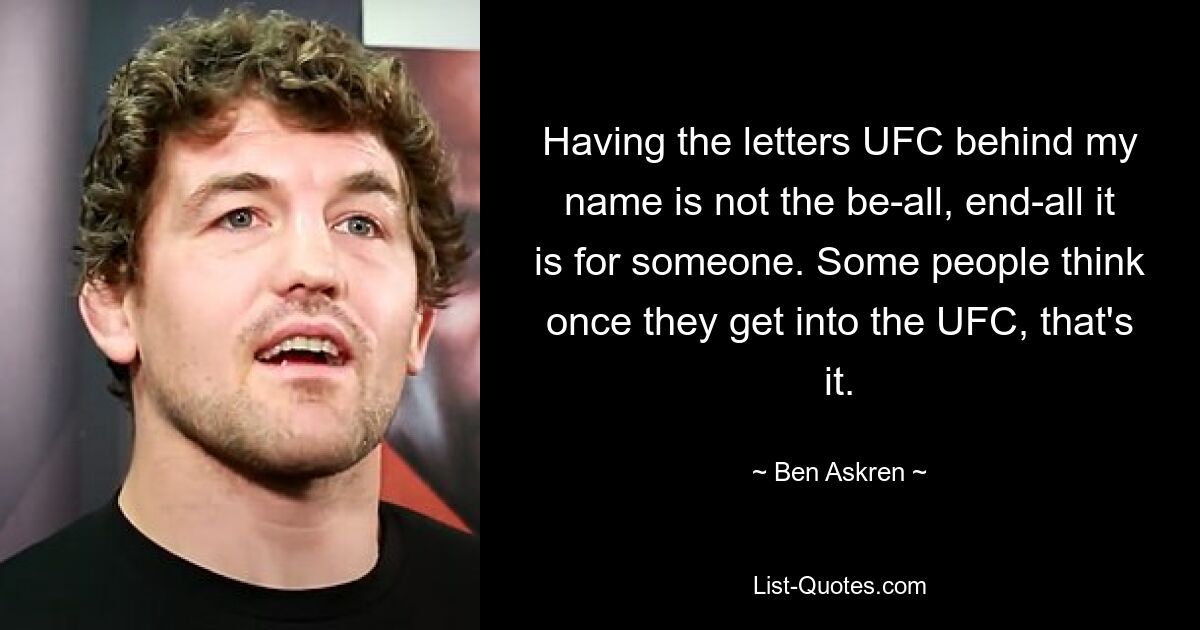 Having the letters UFC behind my name is not the be-all, end-all it is for someone. Some people think once they get into the UFC, that's it.

~ Ben Askren ~

List-Quotes.com